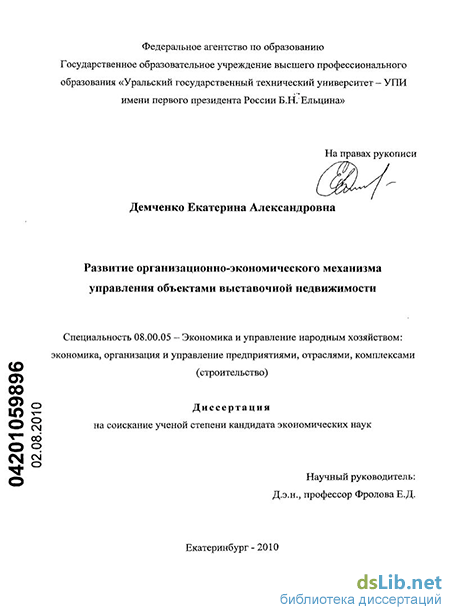 Федеральное агентство по образованию
Государственное образовательное учреждение высшего профессионального образования «Уральский государственный технический университет – УПИ имени первого президента России Б.Н. Ельцина»

На правах рукописи

Демченко Екатерина Александровна

Развитие организационно-экономического механизма управления объектами выставочной недвижимости

Специальность 08.00.05 – Экономика и управление народным хозяйством: экономика, организация и управление предприятиями, отраслями, комплексами (строительство)

Диссертация
на соискание ученой степени кандидата экономических наук

Научный руководитель:
Д.э.н., профессор Фролова Е.Д.

Екатеринбург - 2010

04201059896
02.08.2010

dsLib.net
библиотека диссертаций